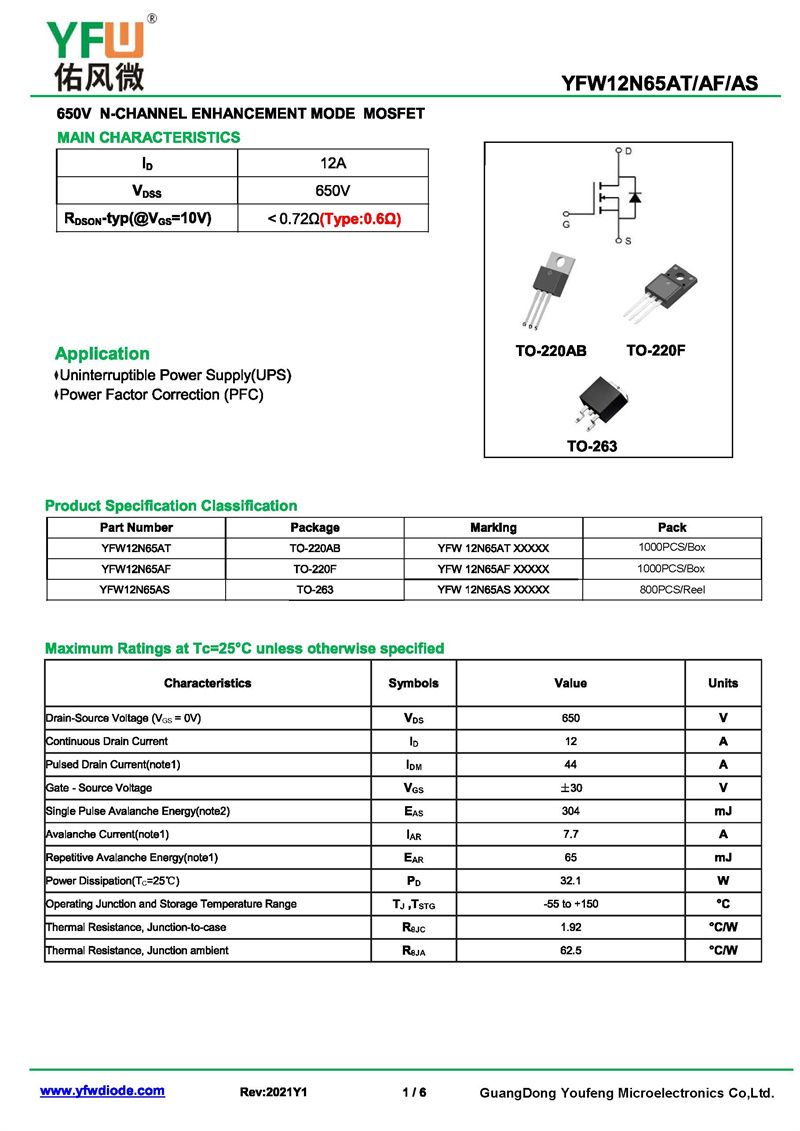 YFW®
佑风微

YFW12N65AT/AF/AS

650V N-CHANNEL ENHANCEMENT MODE MOSFET

MAIN CHARACTERISTICS

| $I_D$ | 12A |
|---|---|
| $V_{DSS}$ | 650V |
| $R_{DSON}$-typ(@$V_{GS}$=10V) | < 0.72Ω(Type:0.6Ω) |

D
G
S

TO-220AB TO-220F

TO-263

Application
Uninterruptible Power Supply(UPS)
Power Factor Correction (PFC)

Product Specification Classification

| Part Number | Package | Marking | Pack |
|---|---|---|---|
| YFW12N65AT | TO-220AB | YFW 12N65AT XXXXX | 1000PCS/Box |
| YFW12N65AF | TO-220F | YFW 12N65AF XXXXX | 1000PCS/Box |
| YFW12N65AS | TO-263 | YFW 12N65AS XXXXX | 800PCS/Reel |

Maximum Ratings at Tc=25°C unless otherwise specified

| Characteristics | Symbols | Value | Units |
|---|---|---|---|
| Drain-Source Voltage ($V_{GS}$ = 0V) | $V_{DS}$ | 650 | V |
| Continuous Drain Current | $I_D$ | 12 | A |
| Pulsed Drain Current(note1) | $I_{DM}$ | 44 | A |
| Gate - Source Voltage | $V_{GS}$ | ±30 | V |
| Single Pulse Avalanche Energy(note2) | $E_{AS}$ | 304 | mJ |
| Avalanche Current(note1) | $I_{AR}$ | 7.7 | A |
| Repetitive Avalanche Energy(note1) | $E_{AR}$ | 65 | mJ |
| Power Dissipation($T_C$=25℃) | $P_D$ | 32.1 | W |
| Operating Junction and Storage Temperature Range | $T_J$ ,$T_{STG}$ | -55 to +150 | °C |
| Thermal Resistance, Junction-to-case | $R_{θJC}$ | 1.92 | °C/W |
| Thermal Resistance, Junction ambient | $R_{θJA}$ | 62.5 | °C/W |

www.yfwdiode.com Rev:2021Y1 1 / 6 GuangDong Youfeng Microelectronics Co,Ltd.